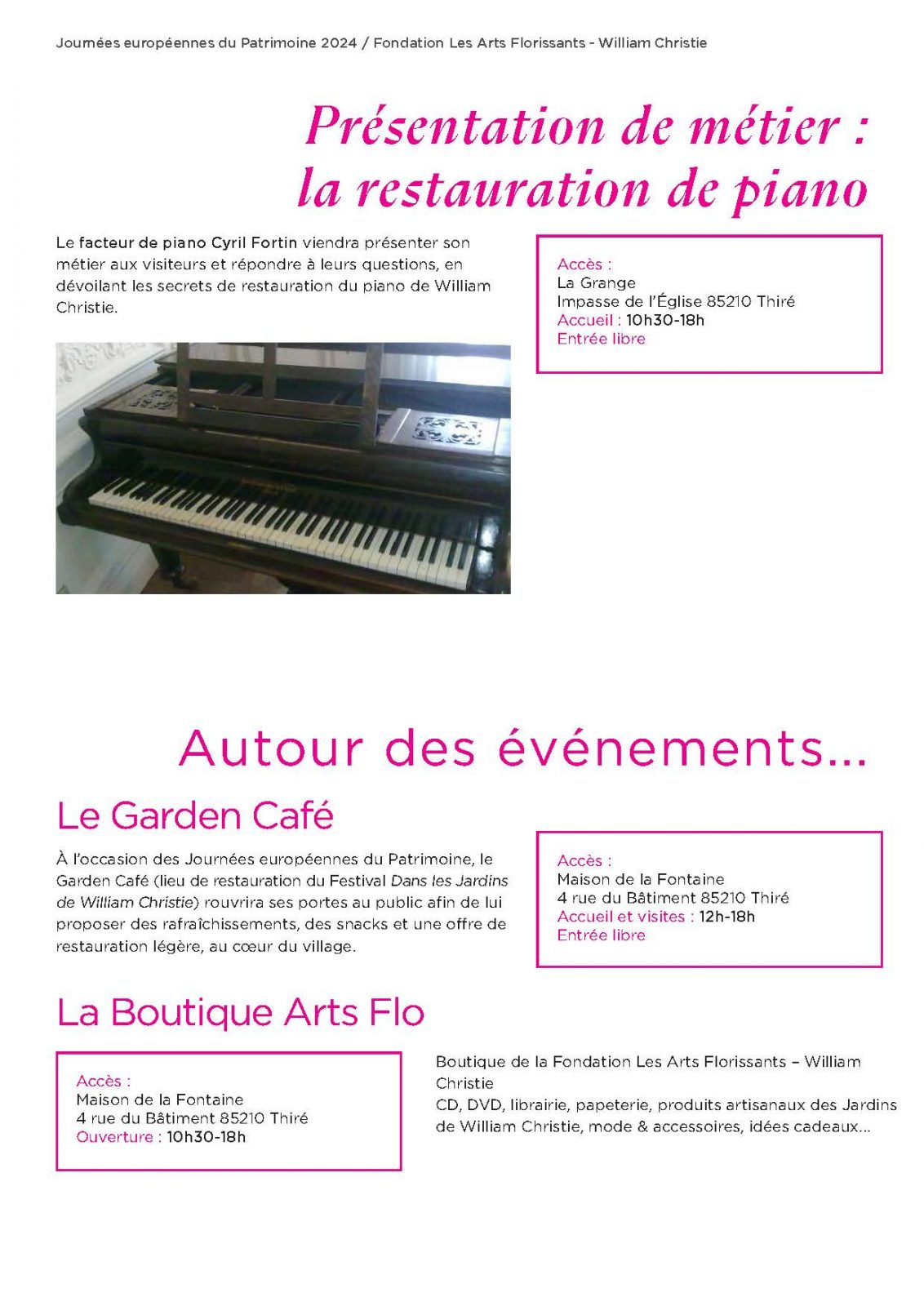 Journées européennes du Patrimoine 2024 / Fondation Les Arts Florissants - William Christie

Présentation de métier : la restauration de piano

Le facteur de piano Cyril Fortin viendra présenter son métier aux visiteurs et répondre à leurs questions, en dévoilant les secrets de restauration du piano de William Christie.

Accès :
La Grange
Impasse de l'Église 85210 Thiré
Accueil : 10h30-18h
Entrée libre

Autour des événements...

Le Garden Café

À l'occasion des Journées européennes du Patrimoine, le Garden Café (lieu de restauration du Festival Dans les Jardins de William Christie) rouvrira ses portes au public afin de lui proposer des rafraîchissements, des snacks et une offre de restauration légère, au cœur du village.

Accès :
Maison de la Fontaine
4 rue du Bâtiment 85210 Thiré
Accueil et visites : 12h-18h
Entrée libre

La Boutique Arts Flo

Accès :
Maison de la Fontaine
4 rue du Bâtiment 85210 Thiré
Ouverture : 10h30-18h

Boutique de la Fondation Les Arts Florissants – William Christie
CD, DVD, librairie, papeterie, produits artisanaux des Jardins de William Christie, mode & accessoires, idées cadeaux...